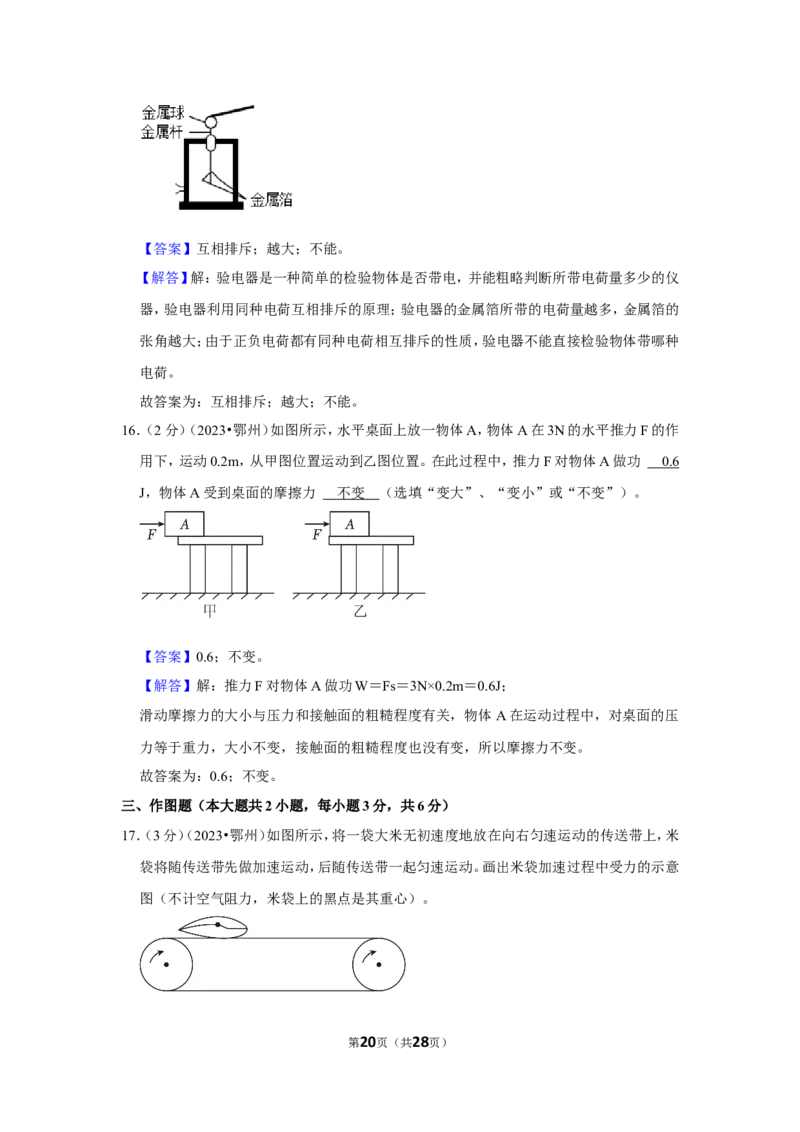 金属球
金属杆
金属箔

【答案】互相排斥；越大；不能。

【解答】解：验电器是一种简单的检验物体是否带电，并能粗略判断所带电荷量多少的仪器，验电器利用同种电荷互相排斥的原理；验电器的金属箔所带的电荷量越多，金属箔的张角越大；由于正负电荷都有同种电荷相互排斥的性质，验电器不能直接检验物体带哪种电荷。

故答案为：互相排斥；越大；不能。

16.（2分）（2023•鄂州）如图所示，水平桌面上放一物体A，物体A在3N的水平推力F的作用下，运动0.2m，从甲图位置运动到乙图位置。在此过程中，推力F对物体A做功 0.6 J，物体A受到桌面的摩擦力 不变 （选填“变大”、“变小”或“不变”）。

A
F
甲
A
F
乙

【答案】0.6；不变。

【解答】解：推力F对物体A做功W＝Fs＝3N×0.2m＝0.6J；

滑动摩擦力的大小与压力和接触面的粗糙程度有关，物体A在运动过程中，对桌面的压力等于重力，大小不变，接触面的粗糙程度也没有变，所以摩擦力不变。

故答案为：0.6；不变。

三、作图题（本大题共2小题，每小题3分，共6分）

17.（3分）（2023•鄂州）如图所示，将一袋大米无初速度地放在向右匀速运动的传送带上，米袋将随传送带先做加速运动，后随传送带一起匀速运动。画出米袋加速过程中受力的示意图（不计空气阻力，米袋上的黑点是其重心）。

第20页（共28页）